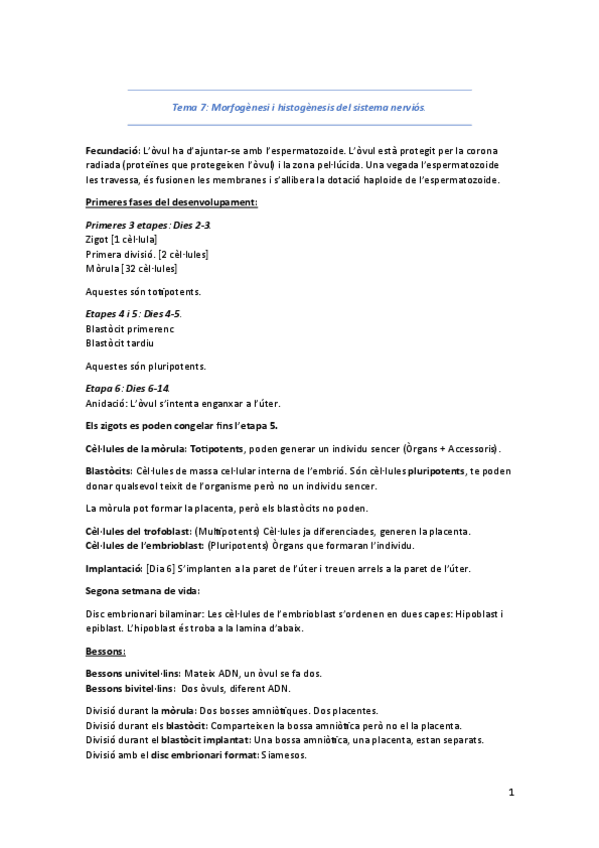 Tema 7: Morfogènesi i histogènesis del sistema nerviós.

Fecundació: L'òvul ha d'ajuntar-se amb l'espermatozoide. L'òvul està protegit per la corona radiada (proteïnes que protegeixen l'òvul) i la zona pel·lúcida. Una vegada l'espermatozoide les travessa, és fusionen les membranes i s'allibera la dotació haploide de l'espermatozoide.

Primeres fases del desenvolupament:

Primeres 3 etapes: Dies 2-3.
Zigot [1 cèl·lula]
Primera divisió. [2 cèl·lules]
Mòrula [32 cèl·lules]

Aquestes són totipotents.

Etapes 4 i 5: Dies 4-5.
Blastòcit primerenc
Blastòcit tardiu

Aquestes són pluripotents.

Etapa 6: Dies 6-14.
Anidació: L'òvul s'intenta enganxar a l'úter.

Els zigots es poden congelar fins l'etapa 5.

Cèl·lules de la mòrula: Totipotents, poden generar un individu sencer (Òrgans + Accessoris).

Blastòcits: Cèl·lules de massa cel·lular interna de l'embrió. Són cèl·lules pluripotents, te poden donar qualsevol teixit de l'organisme però no un individu sencer.

La mòrula pot formar la placenta, però els blastòcits no poden.

Cèl·lules del trofoblast: (Multipotents) Cèl·lules ja diferenciades, generen la placenta.
Cèl·lules de l'embrioblast: (Pluripotents) Òrgans que formaran l'individu.

Implantació: [Dia 6] S'implanten a la paret de l'úter i treuen arrels a la paret de l'úter.

Segona setmana de vida:

Disc embrionari bilaminar: Les cèl·lules de l'embrioblast s'ordenen en dues capes: Hipoblast i epiblast. L'hipoblast és troba a la lamina d'abaix.

Bessons:

Bessons univitel·lins: Mateix ADN, un òvul se fa dos.
Bessons bivitel·lins: Dos òvuls, diferent ADN.

Divisió durant la mòrula: Dos bosses amniòtiques. Dos placentes.
Divisió durant els blastòcit: Comparteixen la bossa amniòtica però no el la placenta.
Divisió durant el blastòcit implantat: Una bossa amniòtica, una placenta, estan separats.
Divisió amb el disc embrionari format: Siamesos.

1